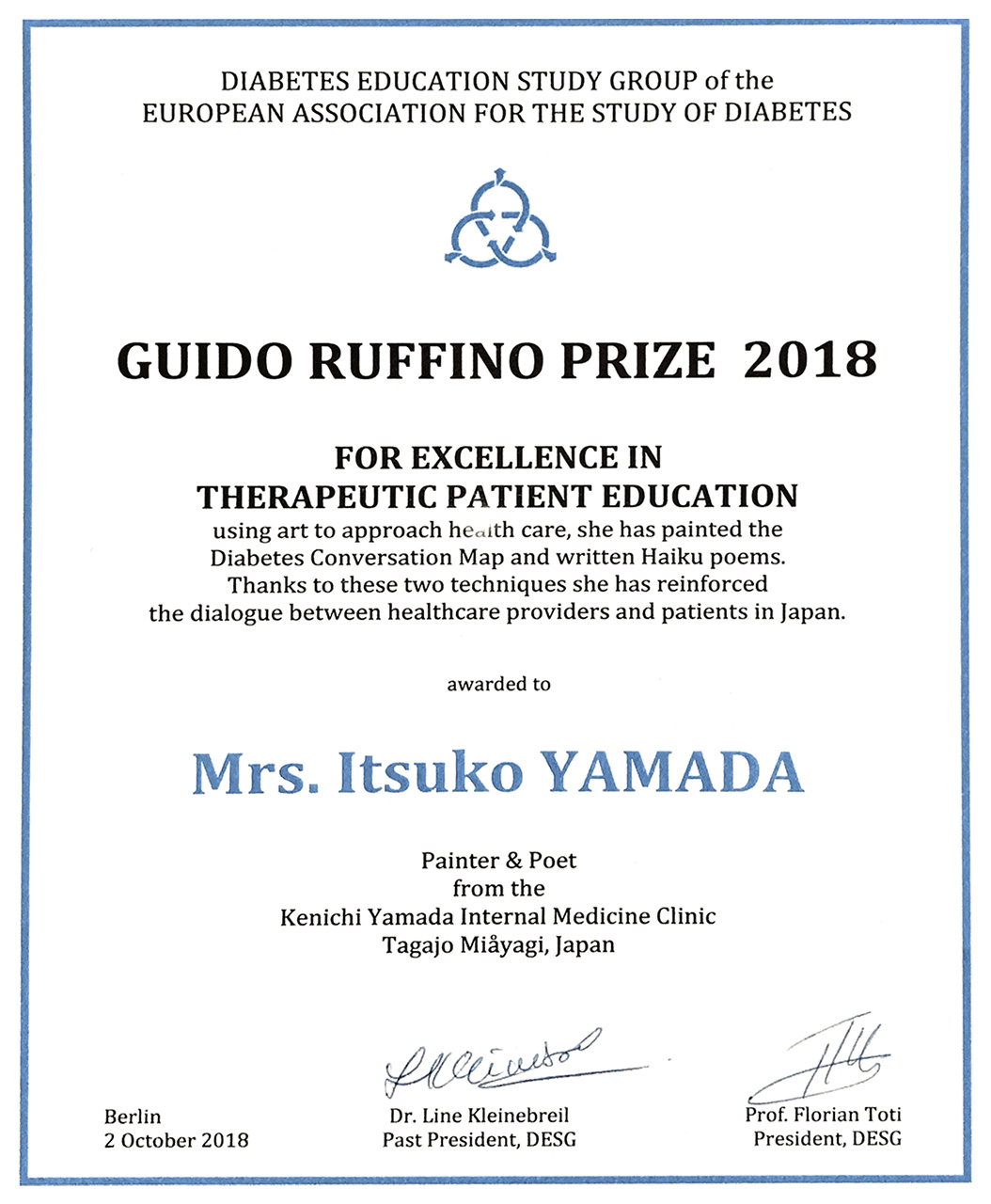 DIABETES EDUCATION STUDY GROUP of the
EUROPEAN ASSOCIATION FOR THE STUDY OF DIABETES

GUIDO RUFFINO PRIZE 2018

FOR EXCELLENCE IN
THERAPEUTIC PATIENT EDUCATION
using art to approach health care, she has painted the Diabetes Conversation Map and written Haiku poems. Thanks to these two techniques she has reinforced the dialogue between healthcare providers and patients in Japan.

awarded to

Mrs. Itsuko YAMADA

Painter & Poet
from the
Kenichi Yamada Internal Medicine Clinic
Tagajo Miåyagi, Japan

Berlin
2 October 2018

Dr. Line Kleinebreil
Past President, DESG

Prof. Florian Toti
President, DESG